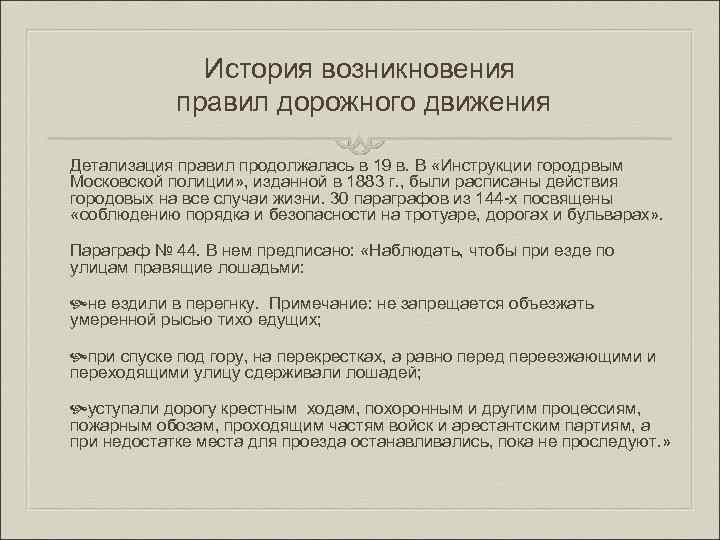 История возникновения правил дорожного движения

Детализация правил продолжалась в 19 в. В «Инструкции городрвым Московской полиции», изданной в 1883 г., были расписаны действия городовых на все случаи жизни. 30 параграфов из 144-х посвящены «соблюдению порядка и безопасности на тротуаре, дорогах и бульварах».

Параграф № 44. В нем предписано: «Наблюдать, чтобы при езде по улицам правящие лошадьми:

не ездили в перегнку. Примечание: не запрещается объезжать умеренной рысью тихо едущих;

при спуске под гору, на перекрестках, а равно перед переезжающими и переходящими улицу сдерживали лошадей;

уступали дорогу крестным ходам, похоронным и другим процессиям, пожарным обозам, проходящим частям войск и арестантским партиям, а при недостатке места для проезда останавливались, пока не проследуют.»